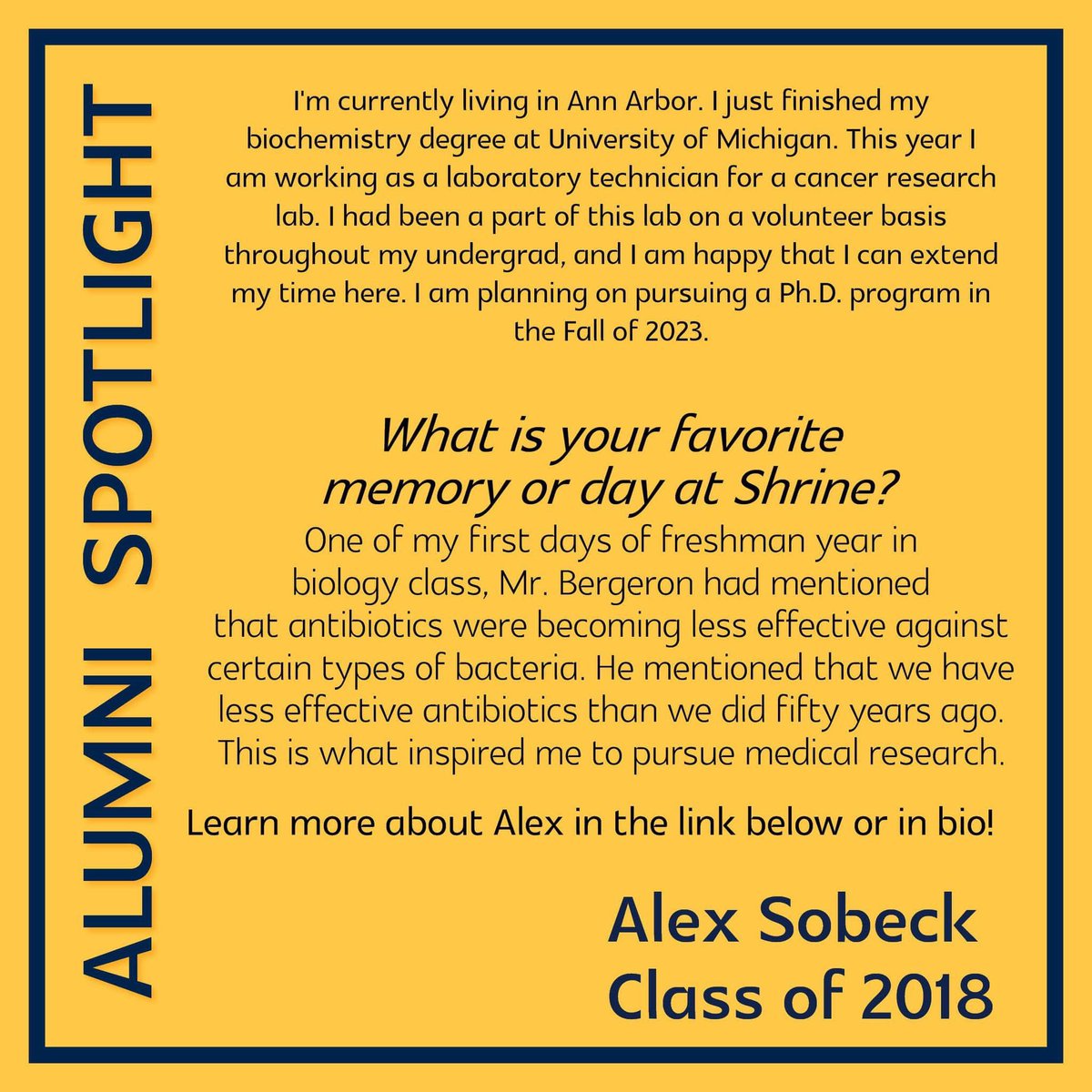 ALUMNI SPOTLIGHT

I'm currently living in Ann Arbor. I just finished my biochemistry degree at University of Michigan. This year I am working as a laboratory technician for a cancer research lab. I had been a part of this lab on a volunteer basis throughout my undergrad, and I am happy that I can extend my time here. I am planning on pursuing a Ph.D. program in the Fall of 2023.

What is your favorite memory or day at Shrine?

One of my first days of freshman year in biology class, Mr. Bergeron had mentioned that antibiotics were becoming less effective against certain types of bacteria. He mentioned that we have less effective antibiotics than we did fifty years ago. This is what inspired me to pursue medical research.

Learn more about Alex in the link below or in bio!

Alex Sobeck
Class of 2018